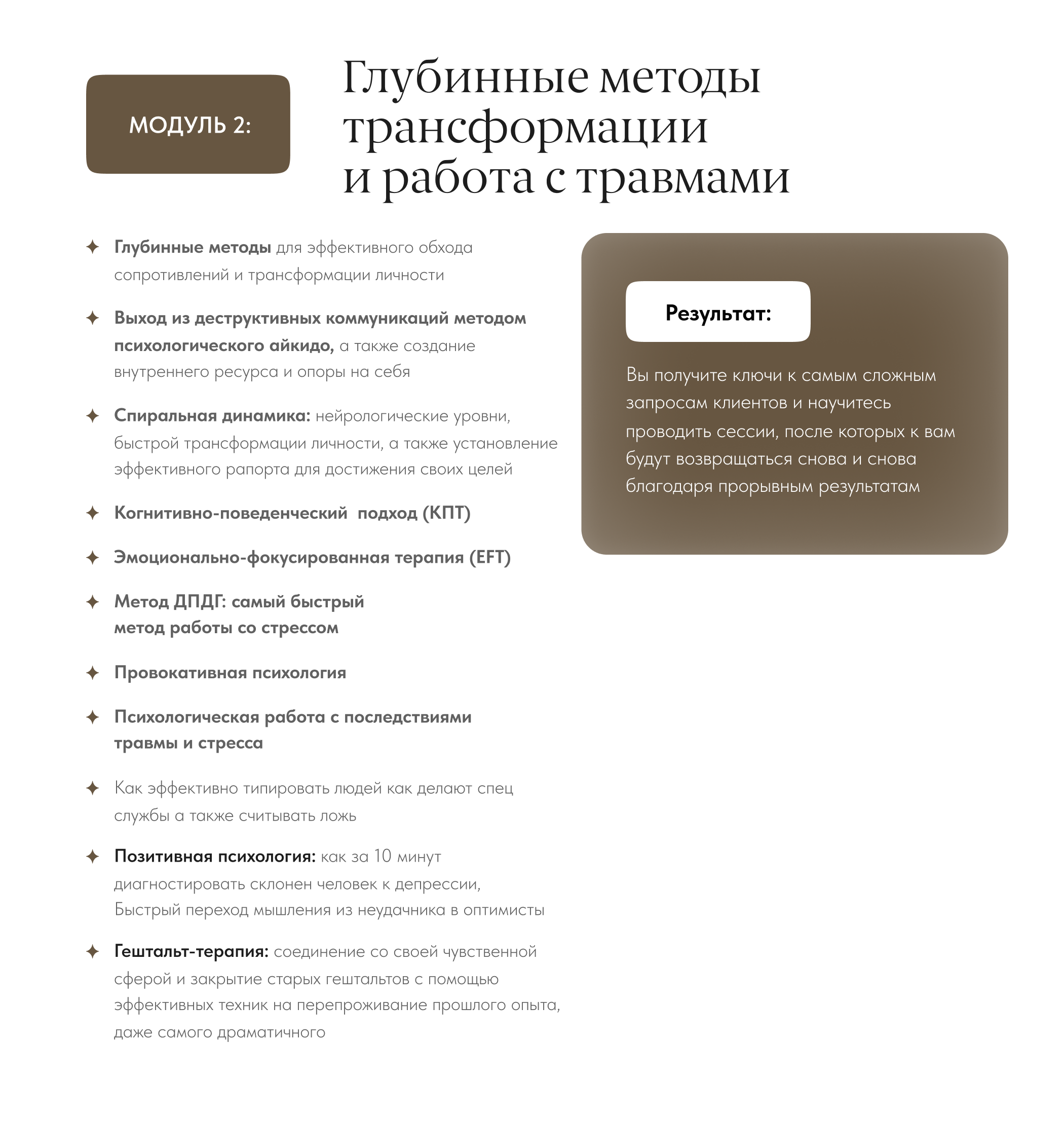 МОДУЛЬ 2:

Глубинные методы трансформации и работа с травмами

✦ Глубинные методы для эффективного обхода сопротивлений и трансформации личности

✦ Выход из деструктивных коммуникаций методом психологического айкидо, а также создание внутреннего ресурса и опоры на себя

✦ Спиральная динамика: нейрологические уровни, быстрой трансформации личности, а также установление эффективного рапорта для достижения своих целей

✦ Когнитивно-поведенческий подход (КПТ)

✦ Эмоционально-фокусированная терапия (EFT)

✦ Метод ДПДГ: самый быстрый метод работы со стрессом

✦ Провокативная психология

✦ Психологическая работа с последствиями травмы и стресса

✦ Как эффективно типировать людей как делают спец службы а также считывать ложь

✦ Позитивная психология: как за 10 минут диагностировать склонен человек к депрессии, Быстрый переход мышления из неудачника в оптимисты

✦ Гештальт-терапия: соединение со своей чувственной сферой и закрытие старых гештальтов с помощью эффективных техник на перепроживание прошлого опыта, даже самого драматичного

Результат:

Вы получите ключи к самым сложным запросам клиентов и научитесь проводить сессии, после которых к вам будут возвращаться снова и снова благодаря прорывным результатам